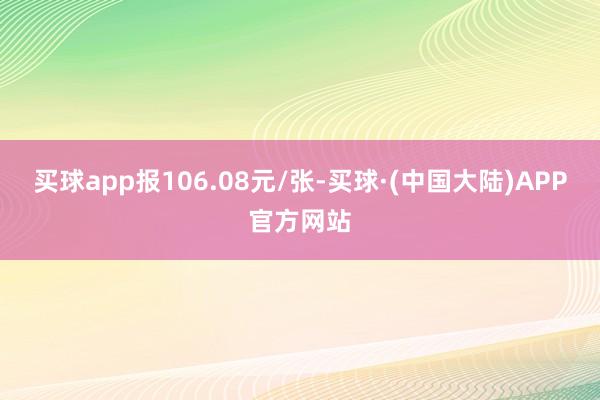 买球app报106.08元/张-买球·(中国大陆)APP官方网站